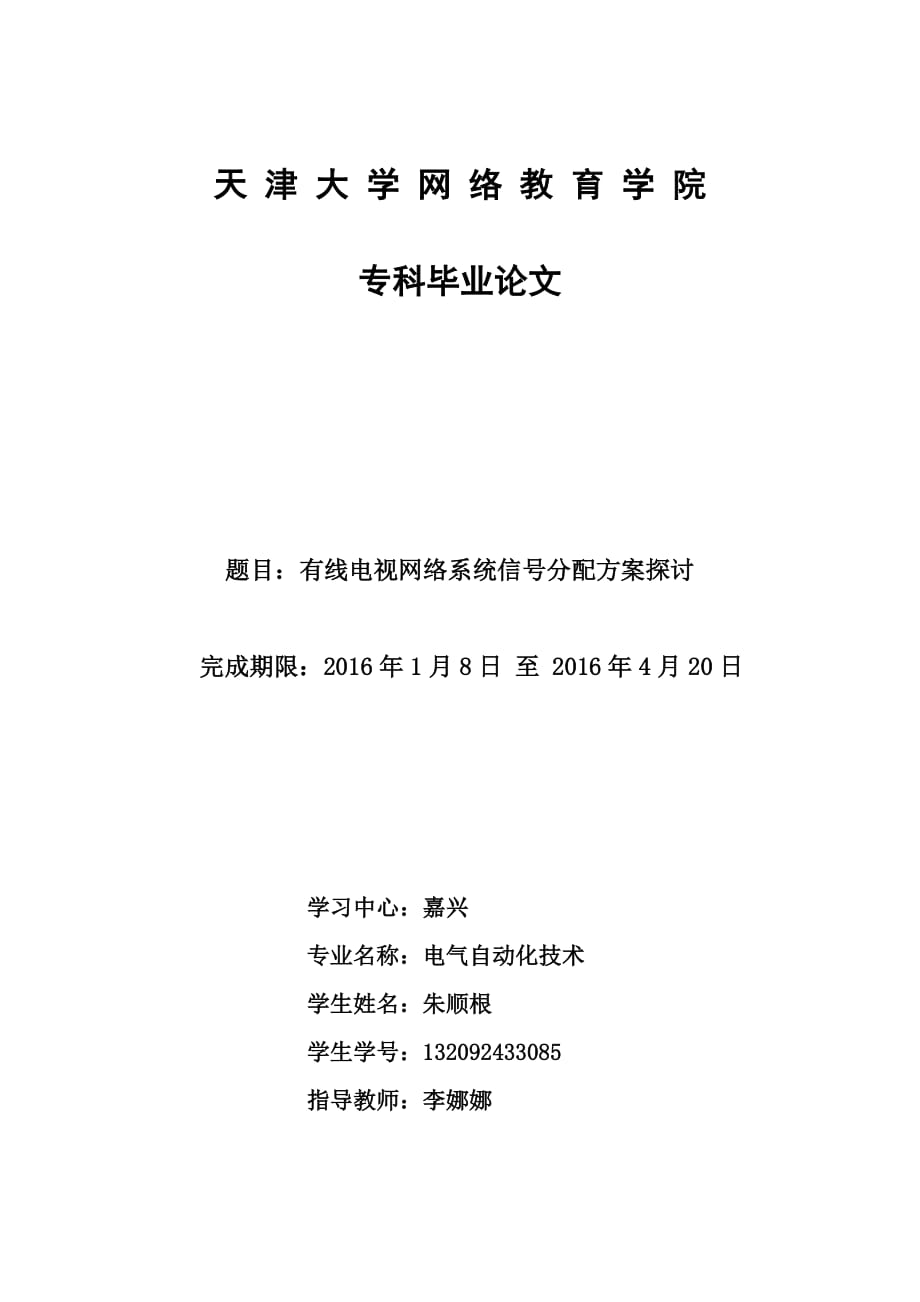 天 津 大 学 网 络 教 育 学 院

专科毕业论文

题目：有线电视网络系统信号分配方案探讨

完成期限：2016 年 1 月 8 日 至 2016 年 4 月 20 日

学习中心：嘉兴

专业名称：电气自动化技术

学生姓名：朱顺根

学生学号：132092433085

指导教师：李娜娜